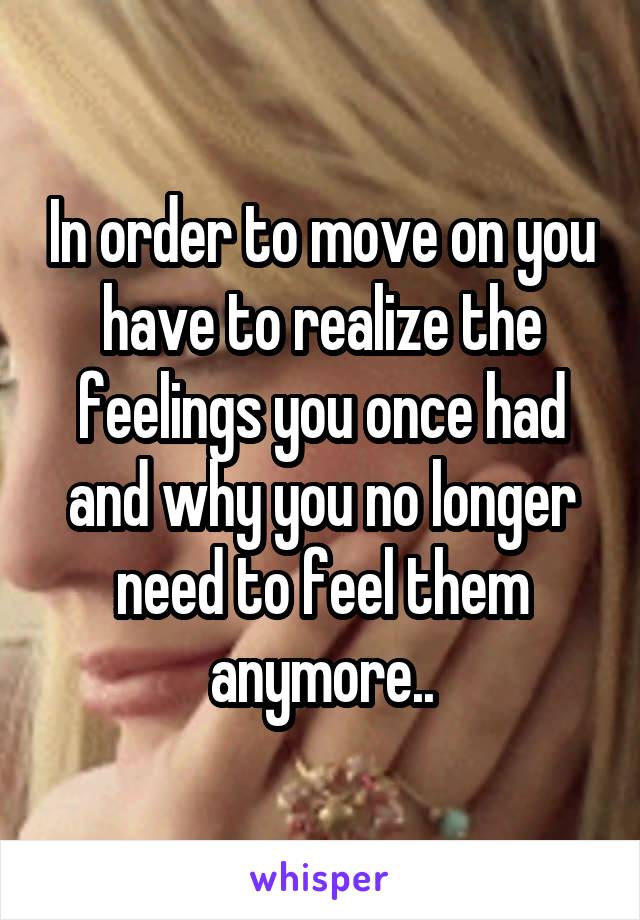 In order to move on you have to realize the feelings you once had and why you no longer need to feel them anymore..

whisper